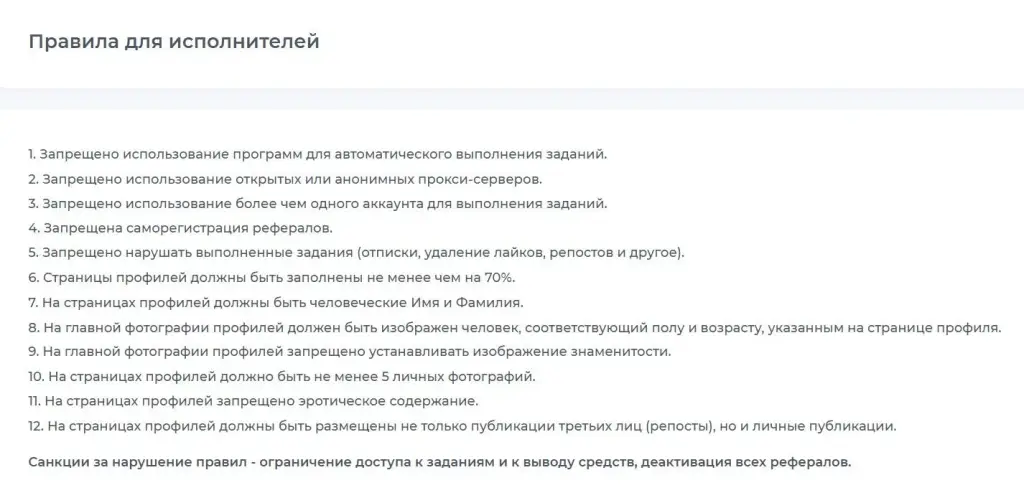 Правила для исполнителей

1. Запрещено использование программ для автоматического выполнения заданий.
2. Запрещено использование открытых или анонимных прокси-серверов.
3. Запрещено использование более чем одного аккаунта для выполнения заданий.
4. Запрещена саморегистрация рефералов.
5. Запрещено нарушать выполненные задания (отписки, удаление лайков, репостов и другое).
6. Страницы профилей должны быть заполнены не менее чем на 70%.
7. На страницах профилей должны быть человеческие Имя и Фамилия.
8. На главной фотографии профилей должен быть изображен человек, соответствующий полу и возрасту, указанным на странице профиля.
9. На главной фотографии профилей запрещено устанавливать изображение знаменитости.
10. На страницах профилей должно быть не менее 5 личных фотографий.
11. На страницах профилей запрещено эротическое содержание.
12. На страницах профилей должны быть размещены не только публикации третьих лиц (репосты), но и личные публикации.

Санкции за нарушение правил - ограничение доступа к заданиям и к выводу средств, деактивация всех рефералов.